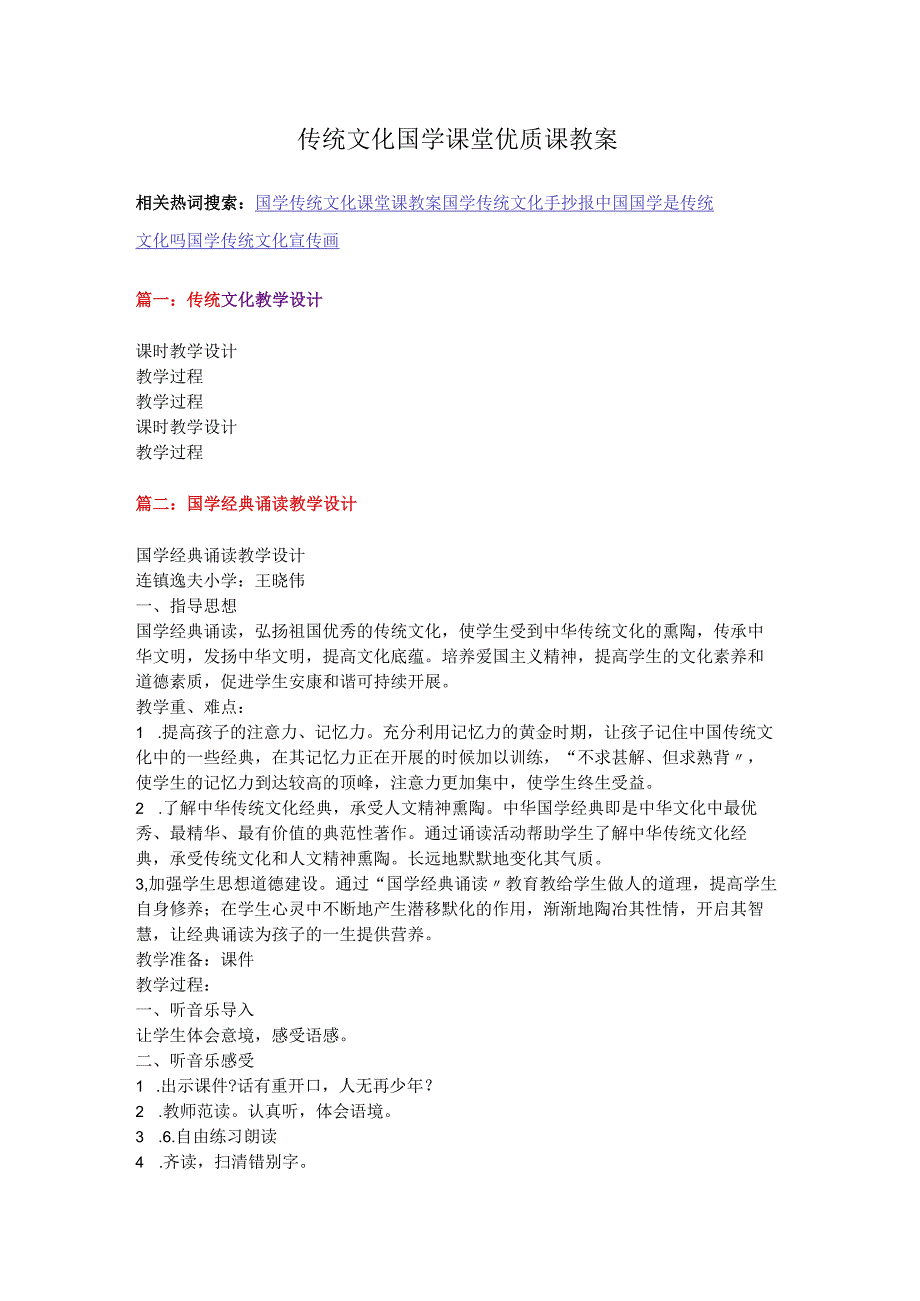 传统文化国学课堂优质课教案

相关热词搜索：国学传统文化课堂课教案国学传统文化手抄报中国国学是传统文化吗国学传统文化宣传画

篇一：传统文化教学设计

课时教学设计
教学过程
教学过程
课时教学设计
教学过程

篇二：国学经典诵读教学设计

国学经典诵读教学设计
连镇逸夫小学：王晓伟
一、指导思想
国学经典诵读，弘扬祖国优秀的传统文化，使学生受到中华传统文化的熏陶，传承中华文明，发扬中华文明，提高文化底蕴。培养爱国主义精神，提高学生的文化素养和道德素质，促进学生安康和谐可持续开展。
教学重、难点：
1 .提高孩子的注意力、记忆力。充分利用记忆力的黄金时期，让孩子记住中国传统文化中的一些经典，在其记忆力正在开展的时候加以训练，“不求甚解、但求熟背〃，使学生的记忆力到达较高的顶峰，注意力更加集中，使学生终生受益。
2 .了解中华传统文化经典，承受人文精神熏陶。中华国学经典即是中华文化中最优秀、最精华、最有价值的典范性著作。通过诵读活动帮助学生了解中华传统文化经典，承受传统文化和人文精神熏陶。长远地默默地变化其气质。
3,加强学生思想道德建设。通过“国学经典诵读〃教育教给学生做人的道理，提高学生自身修养；在学生心灵中不断地产生潜移默化的作用，渐渐地陶冶其性情，开启其智慧，让经典诵读为孩子的一生提供营养。
教学准备：课件
教学过程：
一、听音乐导入
让学生体会意境，感受语感。
二、听音乐感受
1 .出示课件?话有重开口，人无再少年？
2 .教师范读。认真听，体会语境。
3 .6.自由练习朗读
4 .齐读，扫清错别字。